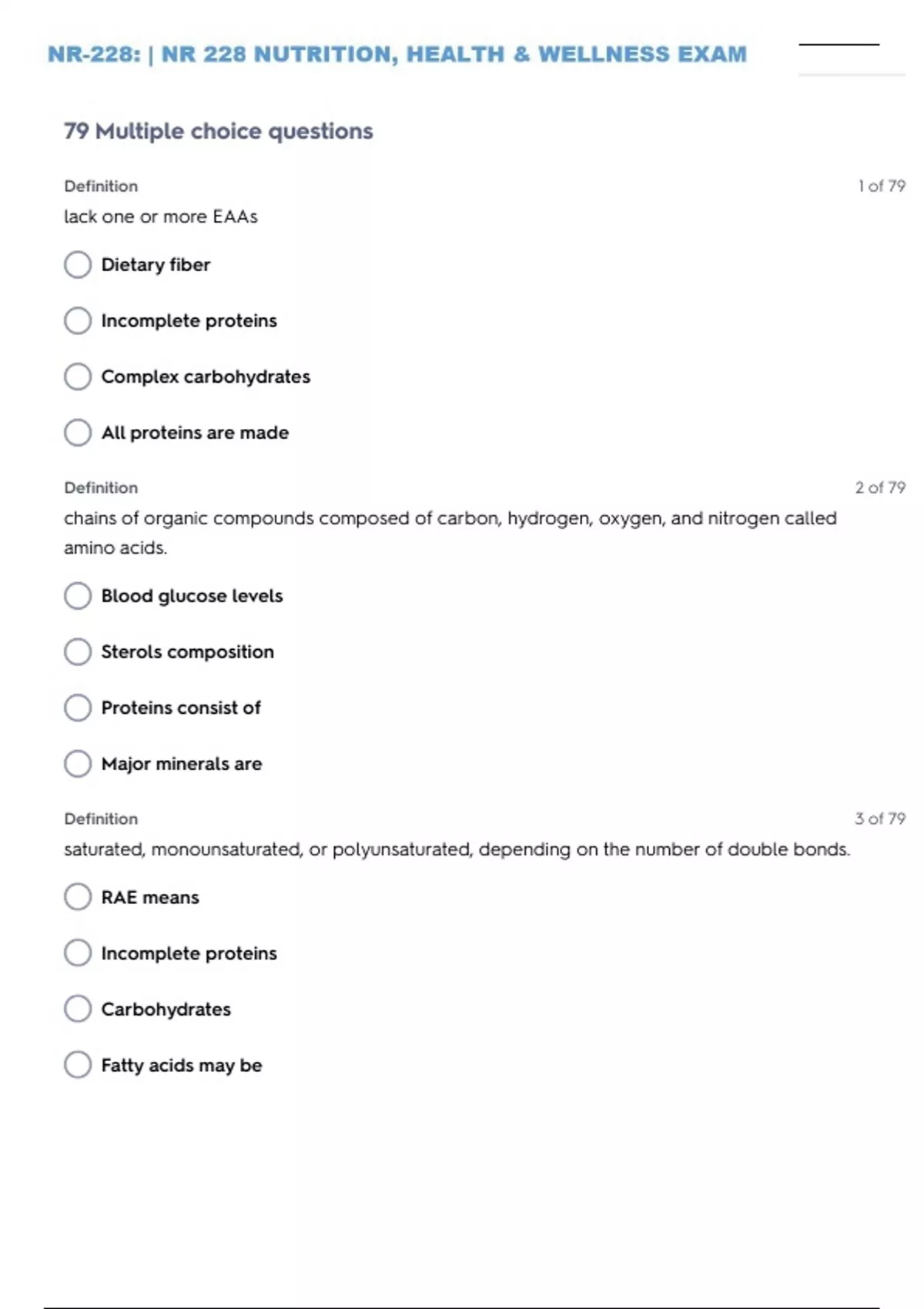 NR-228: | NR 228 NUTRITION, HEALTH & WELLNESS EXAM

79 Multiple choice questions

Definition
1 of 79

lack one or more EAAs

Dietary fiber

Incomplete proteins

Complex carbohydrates

All proteins are made

Definition
2 of 79

chains of organic compounds composed of carbon, hydrogen, oxygen, and nitrogen called amino acids.

Blood glucose levels

Sterols composition

Proteins consist of

Major minerals are

Definition
3 of 79

saturated, monounsaturated, or polyunsaturated, depending on the number of double bonds.

RAE means

Incomplete proteins

Carbohydrates

Fatty acids may be